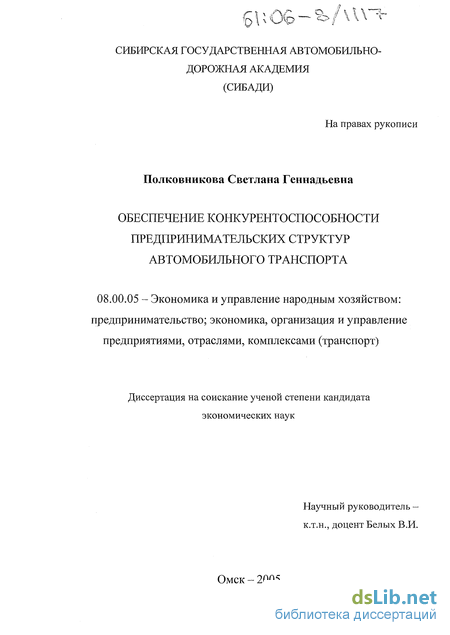 61:06-8/1117

СИБИРСКАЯ ГОСУДАРСТВЕННАЯ АВТОМОБИЛЬНО-ДОРОЖНАЯ АКАДЕМИЯ
(СИБАДИ)

На правах рукописи

Полковникова Светлана Геннадьевна

ОБЕСПЕЧЕНИЕ КОНКУРЕНТОСПОСОБНОСТИ ПРЕДПРИНИМАТЕЛЬСКИХ СТРУКТУР АВТОМОБИЛЬНОГО ТРАНСПОРТА

08.00.05 – Экономика и управление народным хозяйством: предпринимательство; экономика, организация и управление предприятиями, отраслями, комплексами (транспорт)

Диссертация на соискание ученой степени кандидата экономических наук

Научный руководитель – к.т.н., доцент Белых В.И.

Омск – 2005

dsLib.net
библиотека диссертаций